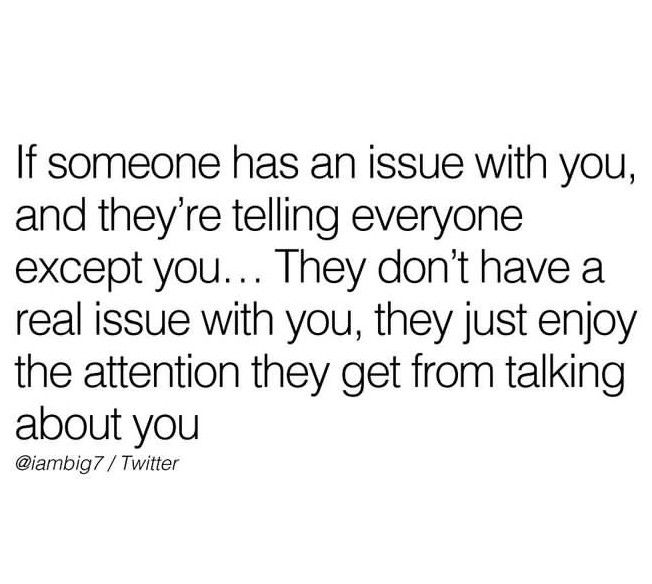 If someone has an issue with you, and they're telling everyone except you… They don't have a real issue with you, they just enjoy the attention they get from talking about you

@iambig7 / Twitter